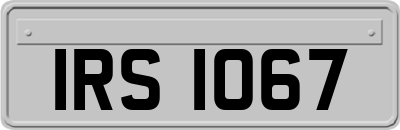 IRS 1067